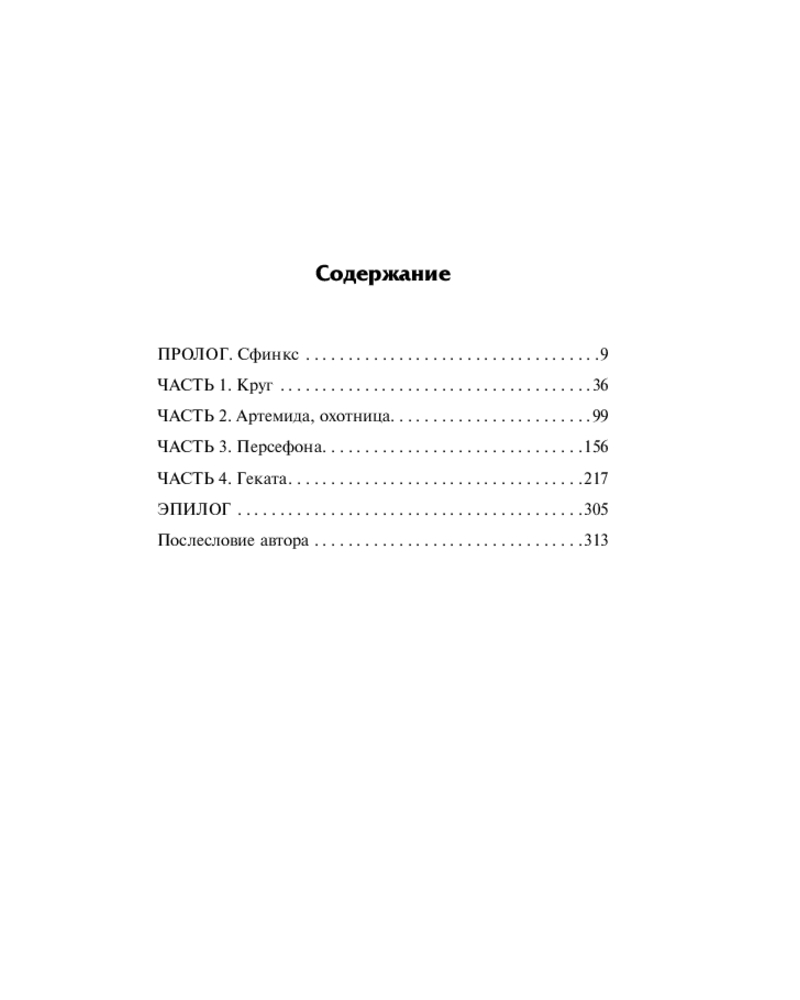 Содержание

ПРОЛОГ. Сфинкс 9
ЧАСТЬ 1. Круг 36
ЧАСТЬ 2. Артемида, охотница 99
ЧАСТЬ 3. Персефона 156
ЧАСТЬ 4. Геката 217
ЭПИЛОГ 305
Послесловие автора 313